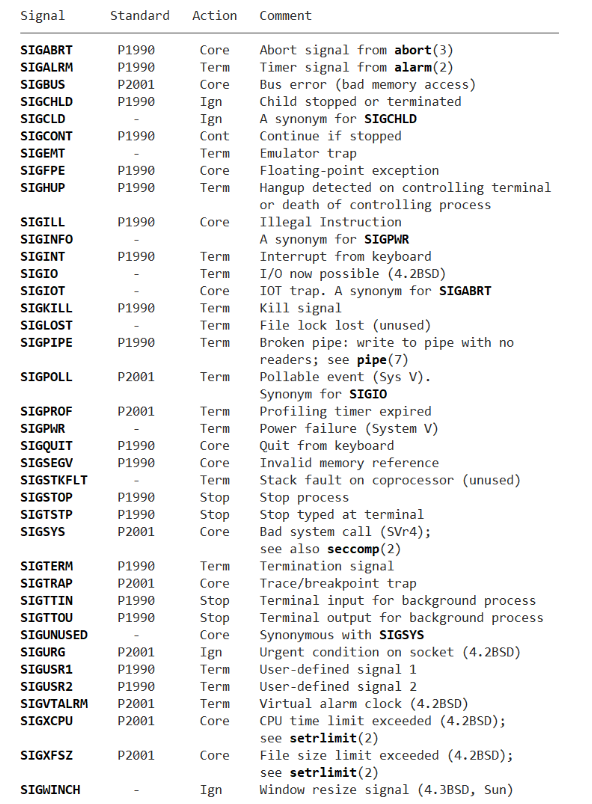 | Signal | Standard | Action | Comment |
|---|---|---|---|
| SIGABRT | P1990 | Core | Abort signal from abort(3) |
| SIGALRM | P1990 | Term | Timer signal from alarm(2) |
| SIGBUS | P2001 | Core | Bus error (bad memory access) |
| SIGCHLD | P1990 | Ign | Child stopped or terminated |
| SIGCLD | - | Ign | A synonym for SIGCHLD |
| SIGCONT | P1990 | Cont | Continue if stopped |
| SIGEMT | - | Term | Emulator trap |
| SIGFPE | P1990 | Core | Floating-point exception |
| SIGHUP | P1990 | Term | Hangup detected on controlling terminal or death of controlling process |
| SIGILL | P1990 | Core | Illegal Instruction |
| SIGINFO | - | | A synonym for SIGPWR |
| SIGINT | P1990 | Term | Interrupt from keyboard |
| SIGIO | - | Term | I/O now possible (4.2BSD) |
| SIGIOT | - | Core | IOT trap. A synonym for SIGABRT |
| SIGKILL | P1990 | Term | Kill signal |
| SIGLOST | - | Term | File lock lost (unused) |
| SIGPIPE | P1990 | Term | Broken pipe: write to pipe with no readers; see pipe(7) |
| SIGPOLL | P2001 | Term | Pollable event (Sys V). Synonym for SIGIO |
| SIGPROF | P2001 | Term | Profiling timer expired |
| SIGPWR | - | Term | Power failure (System V) |
| SIGQUIT | P1990 | Core | Quit from keyboard |
| SIGSEGV | P1990 | Core | Invalid memory reference |
| SIGSTKFLT | - | Term | Stack fault on coprocessor (unused) |
| SIGSTOP | P1990 | Stop | Stop process |
| SIGTSTP | P1990 | Stop | Stop typed at terminal |
| SIGSYS | P2001 | Core | Bad system call (SVr4); see also seccomp(2) |
| SIGTERM | P1990 | Term | Termination signal |
| SIGTRAP | P2001 | Core | Trace/breakpoint trap |
| SIGTTIN | P1990 | Stop | Terminal input for background process |
| SIGTTOU | P1990 | Stop | Terminal output for background process |
| SIGUNUSED | - | Core | Synonymous with SIGSYS |
| SIGURG | P2001 | Ign | Urgent condition on socket (4.2BSD) |
| SIGUSR1 | P1990 | Term | User-defined signal 1 |
| SIGUSR2 | P1990 | Term | User-defined signal 2 |
| SIGVTALRM | P2001 | Term | Virtual alarm clock (4.2BSD) |
| SIGXCPU | P2001 | Core | CPU time limit exceeded (4.2BSD); see setrlimit(2) |
| SIGXFSZ | P2001 | Core | File size limit exceeded (4.2BSD); see setrlimit(2) |
| SIGWINCH | - | Ign | Window resize signal (4.3BSD, Sun) |